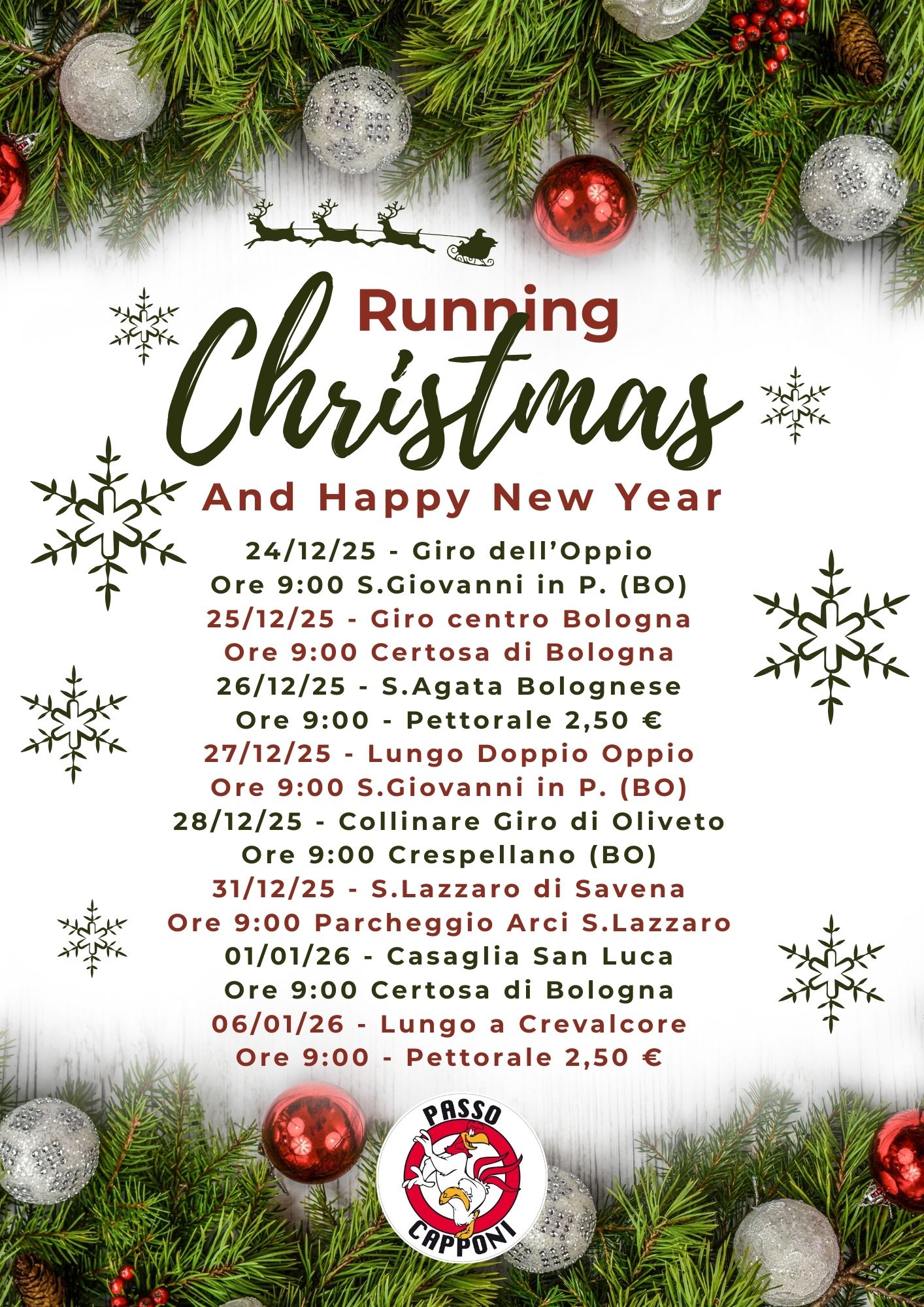 Running
Christmas
And Happy New Year

24/12/25 - Giro dell'Oppio
Ore 9:00 S.Giovanni in P. (BO)
25/12/25 - Giro centro Bologna
Ore 9:00 Certosa di Bologna
26/12/25 - S.Agata Bolognese
Ore 9:00 - Pettorale 2,50 €
27/12/25 - Lungo Doppio Oppio
Ore 9:00 S.Giovanni in P. (BO)
28/12/25 - Collinare Giro di Oliveto
Ore 9:00 Crespellano (BO)
31/12/25 - S.Lazzaro di Savena
Ore 9:00 Parcheggio Arci S.Lazzaro
01/01/26 - Casaglia San Luca
Ore 9:00 Certosa di Bologna
06/01/26 - Lungo a Crevalcore
Ore 9:00 - Pettorale 2,50 €

PASSO
CAPPONI